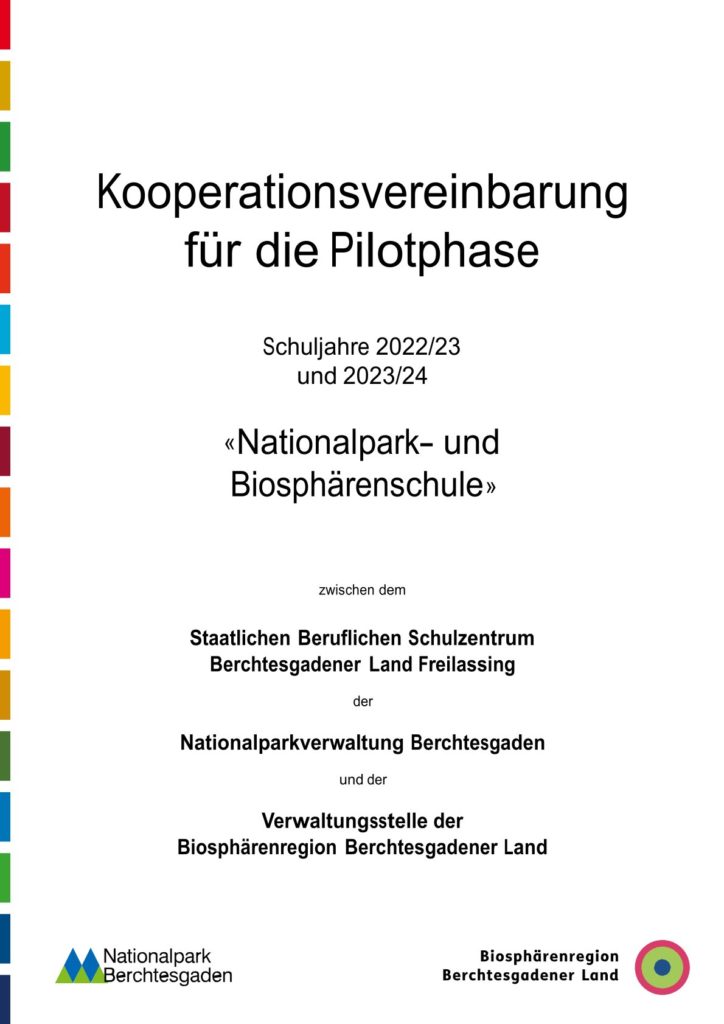 Kooperationsvereinbarung für die Pilotphase

Schuljahre 2022/23 und 2023/24

«Nationalpark- und Biosphärenschule»

zwischen dem

Staatlichen Beruflichen Schulzentrum Berchtesgadener Land Freilassing

der

Nationalparkverwaltung Berchtesgaden

und der

Verwaltungsstelle der Biosphärenregion Berchtesgadener Land

Nationalpark Berchtesgaden

Biosphärenregion Berchtesgadener Land